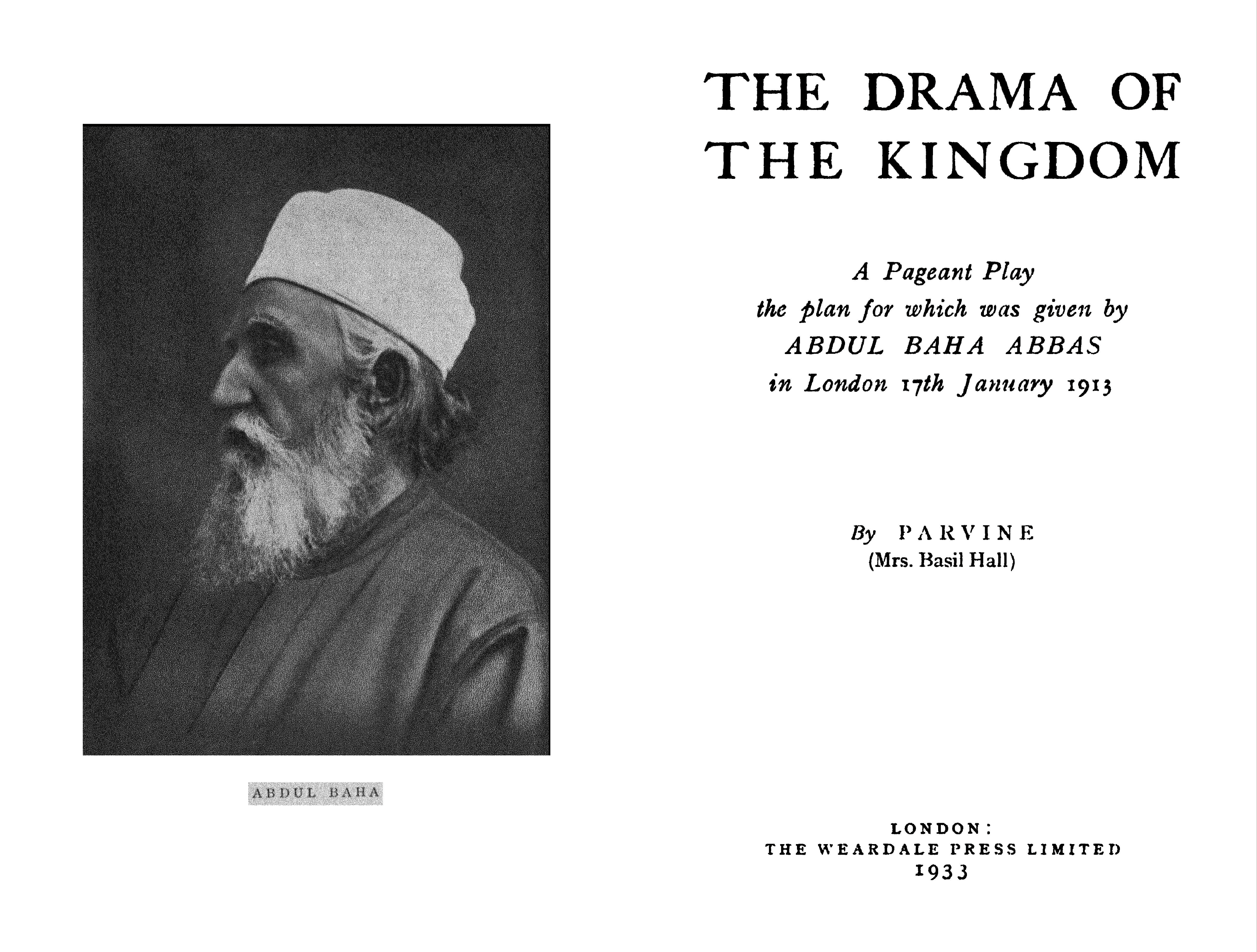 ABDUL BAHA

THE DRAMA OF THE KINGDOM

A Pageant Play
the plan for which was given by
ABDUL BAHA ABBAS
in London 17th January 1913

By PARVINE
(Mrs. Basil Hall)

LONDON:
THE WEARDALE PRESS LIMITED
1933